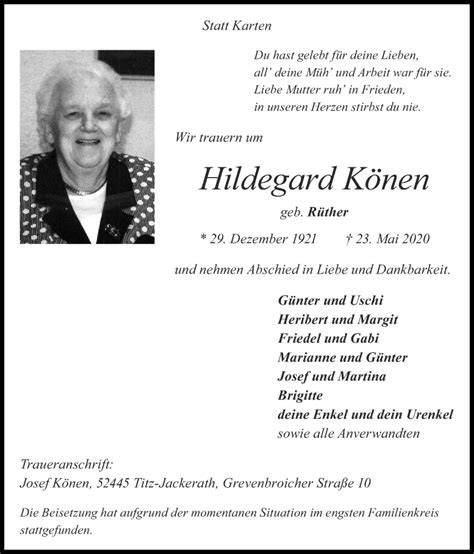 Statt Karten

Du hast gelebt für deine Lieben,
all' deine Müh' und Arbeit war für sie.
Liebe Mutter ruh' in Frieden,
in unseren Herzen stirbst du nie.

Wir trauern um

Hildegard Könen

geb. Rüther

* 29. Dezember 1921 † 23. Mai 2020

und nehmen Abschied in Liebe und Dankbarkeit.

Günter und Uschi
Heribert und Margit
Friedel und Gabi
Marianne und Günter
Josef und Martina
Brigitte
deine Enkel und dein Urenkel
sowie alle Anverwandten

Traueranschrift:
Josef Könen, 52445 Titz-Jackerath, Grevenbroicher Straße 10

Die Beisetzung hat aufgrund der momentanen Situation im engsten Familienkreis stattgefunden.